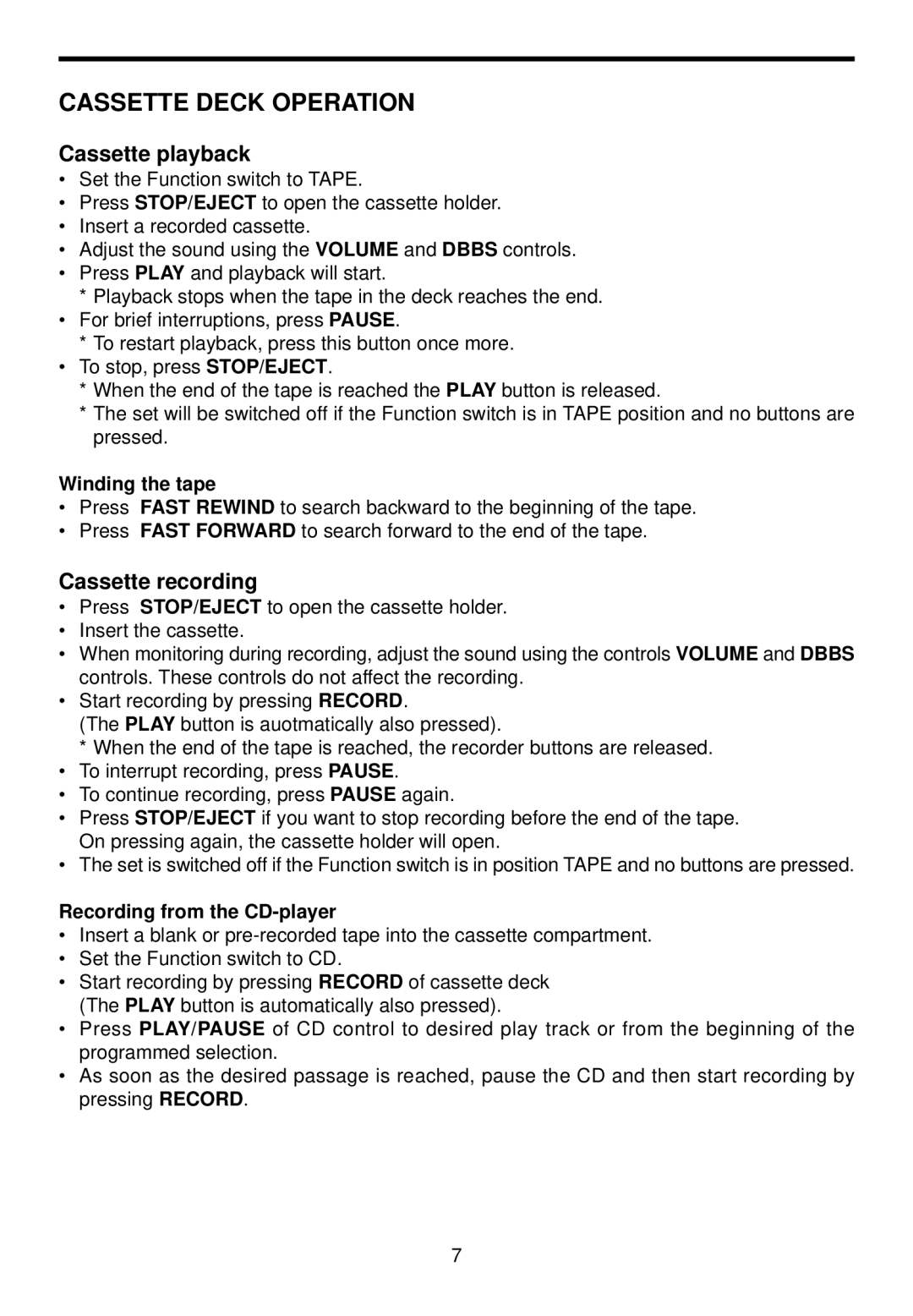 CASSETTE DECK OPERATION

Cassette playback

• Set the Function switch to TAPE.
• Press STOP/EJECT to open the cassette holder.
• Insert a recorded cassette.
• Adjust the sound using the VOLUME and DBBS controls.
• Press PLAY and playback will start.
* Playback stops when the tape in the deck reaches the end.
• For brief interruptions, press PAUSE.
* To restart playback, press this button once more.
• To stop, press STOP/EJECT.
* When the end of the tape is reached the PLAY button is released.
* The set will be switched off if the Function switch is in TAPE position and no buttons are pressed.

Winding the tape

• Press FAST REWIND to search backward to the beginning of the tape.
• Press FAST FORWARD to search forward to the end of the tape.

Cassette recording

• Press STOP/EJECT to open the cassette holder.
• Insert the cassette.
• When monitoring during recording, adjust the sound using the controls VOLUME and DBBS controls. These controls do not affect the recording.
• Start recording by pressing RECORD.
(The PLAY button is auotmatically also pressed).
* When the end of the tape is reached, the recorder buttons are released.
• To interrupt recording, press PAUSE.
• To continue recording, press PAUSE again.
• Press STOP/EJECT if you want to stop recording before the end of the tape. On pressing again, the cassette holder will open.
• The set is switched off if the Function switch is in position TAPE and no buttons are pressed.

Recording from the CD-player

• Insert a blank or pre-recorded tape into the cassette compartment.
• Set the Function switch to CD.
• Start recording by pressing RECORD of cassette deck
(The PLAY button is automatically also pressed).
• Press PLAY/PAUSE of CD control to desired play track or from the beginning of the programmed selection.
• As soon as the desired passage is reached, pause the CD and then start recording by pressing RECORD.

7